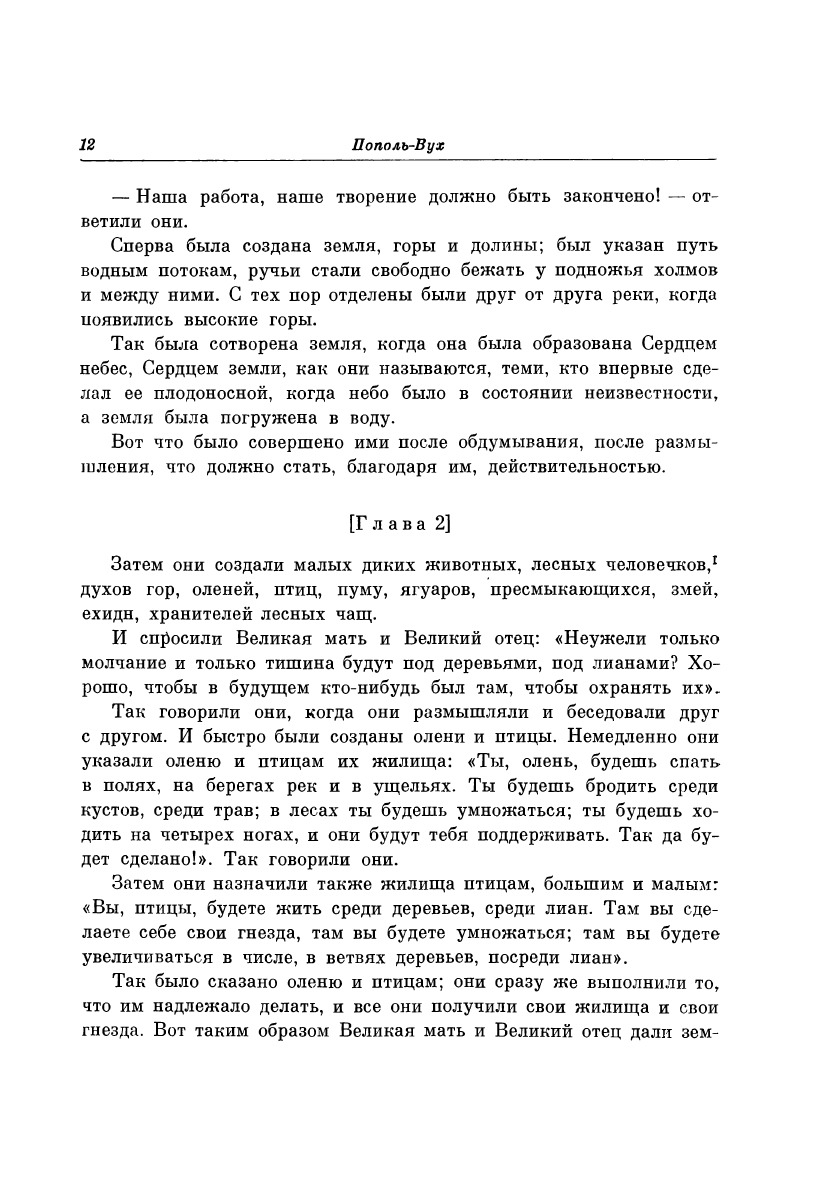 12 Пополь-Вух

— Наша работа, наше творение должно быть закончено! — ответили они.

Сперва была создана земля, горы и долины; был указан путь водным потокам, ручьи стали свободно бежать у подножья холмов и между ними. С тех пор отделены были друг от друга реки, когда появились высокие горы.

Так была сотворена земля, когда она была образована Сердцем небес, Сердцем земли, как они называются, теми, кто впервые сделал ее плодоносной, когда небо было в состоянии неизвестности, а земля была погружена в воду.

Вот что было совершено ими после обдумывания, после размышления, что должно стать, благодаря им, действительностью.

[Глава 2]

Затем они создали малых диких животных, лесных человечков,$^1$ духов гор, оленей, птиц, пуму, ягуаров, пресмыкающихся, змей, ехидн, хранителей лесных чащ.

И спросили Великая мать и Великий отец: «Неужели только молчание и только тишина будут под деревьями, под лианами? Хорошо, чтобы в будущем кто-нибудь был там, чтобы охранять их».

Так говорили они, когда они размышляли и беседовали друг с другом. И быстро были созданы олени и птицы. Немедленно они указали оленю и птицам их жилища: «Ты, олень, будешь спать в полях, на берегах рек и в ущельях. Ты будешь бродить среди кустов, среди трав; в лесах ты будешь умножаться; ты будешь ходить на четырех ногах, и они будут тебя поддерживать. Так да будет сделано!». Так говорили они.

Затем они назначили также жилища птицам, большим и малым: «Вы, птицы, будете жить среди деревьев, среди лиан. Там вы сделаете себе свои гнезда, там вы будете умножаться; там вы будете увеличиваться в числе, в ветвях деревьев, посреди лиан».

Так было сказано оленю и птицам; они сразу же выполнили то, что им надлежало делать, и все они получили свои жилища и свои гнезда. Вот таким образом Великая мать и Великий отец дали зем-